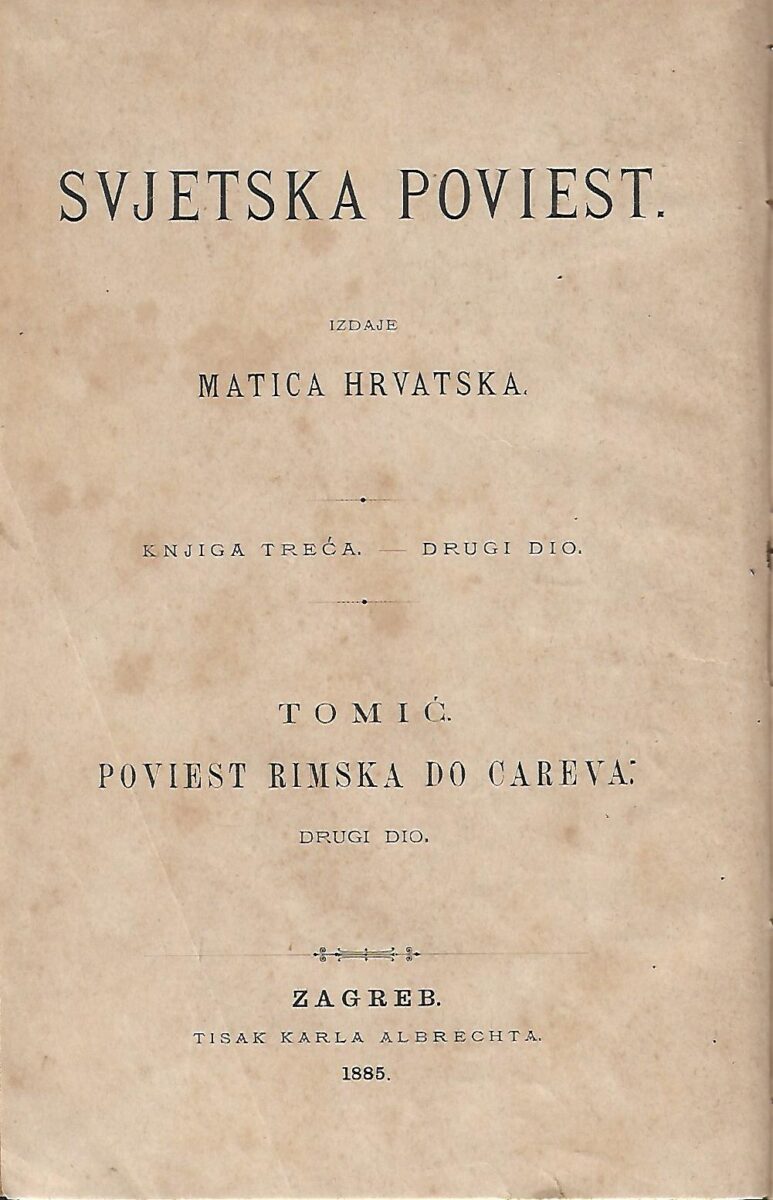 SVJETSKA POVIEST.

IZDAJE

MATICA HRVATSKA.

KNJIGA TREĆA. — DRUGI DIO.

TOMIĆ.

POVIEST RIMSKA DO CAREVA.

DRUGI DIO.

ZAGREB.

TISAK KARLA ALBRECHTA.

1885.